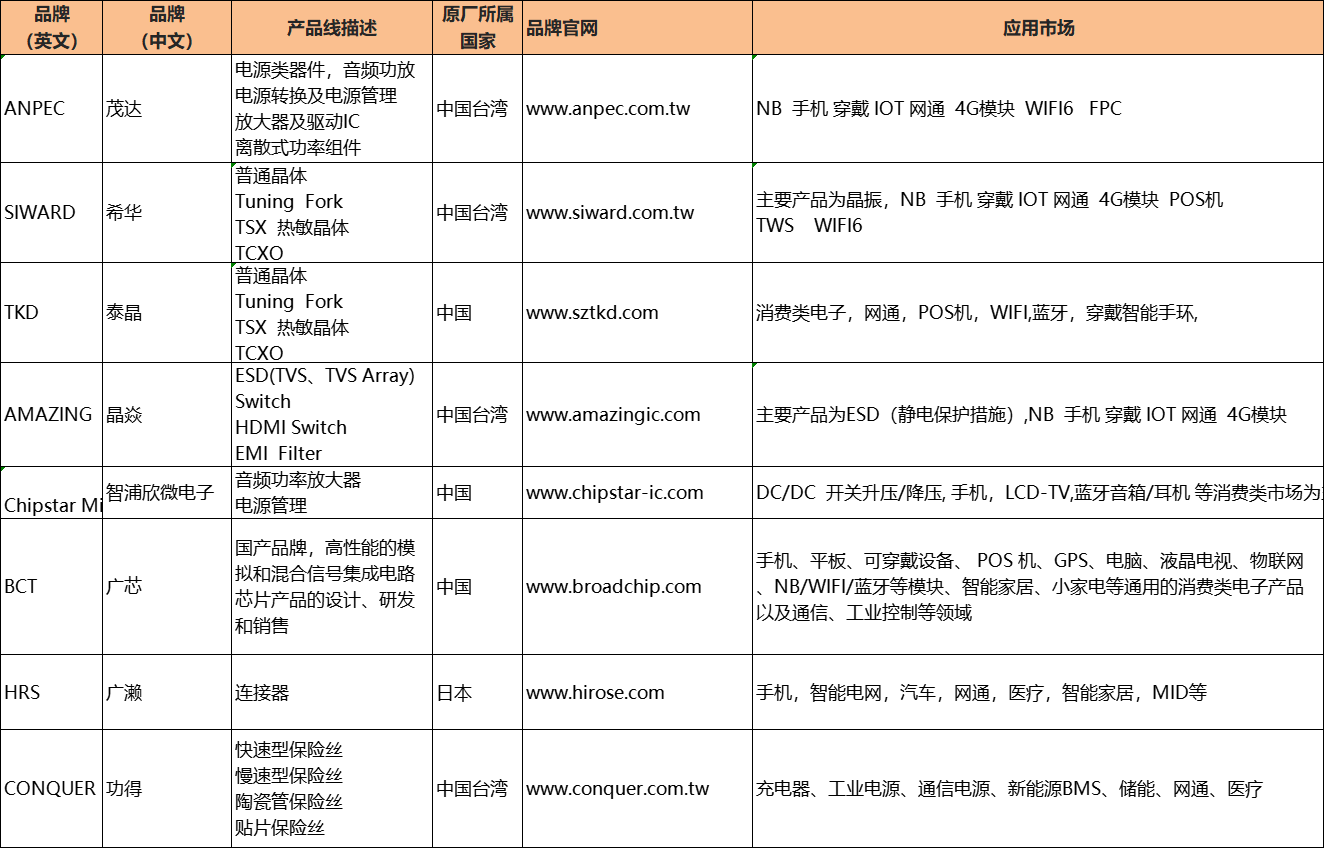 | 品牌（英文） | 品牌（中文） | 产品线描述 | 原厂所属国家 | 品牌官网 | 应用市场 |
|---|---|---|---|---|---|
| ANPEC | 茂达 | 电源类器件，音频功放 电源转换及电源管理 放大器及驱动IC 离散式功率组件 | 中国台湾 | www.anpec.com.tw | NB 手机 穿戴 IOT 网通 4G模块 WIFI6 FPC |
| SIWARD | 希华 | 普通晶体 Tuning Fork TSX 热敏晶体 TCXO | 中国台湾 | www.siward.com.tw | 主要产品为晶振，NB 手机 穿戴 IOT 网通 4G模块 POS机 TWS WIFI6 |
| TKD | 泰晶 | 普通晶体 Tuning Fork TSX 热敏晶体 TCXO | 中国 | www.sztkd.com | 消费类电子，网通，POS机，WIFI,蓝牙，穿戴智能手环, |
| AMAZING | 晶焱 | ESD(TVS、TVS Array) Switch HDMI Switch EMI Filter | 中国台湾 | www.amazingic.com | 主要产品为ESD（静电保护措施）,NB 手机 穿戴 IOT 网通 4G模块 |
| Chipstar Mi | 智浦欣微电子 | 音频功率放大器 电源管理 | 中国 | www.chipstar-ic.com | DC/DC 开关升压/降压, 手机，LCD-TV,蓝牙音箱/耳机 等消费类市场为 |
| BCT | 广芯 | 国产品牌，高性能的模拟和混合信号集成电路芯片产品的设计、研发和销售 | 中国 | www.broadchip.com | 手机、平板、可穿戴设备、 POS 机、GPS、电脑、液晶电视、物联网、NB/WIFI/蓝牙等模块、智能家居、小家电等通用的消费类电子产品以及通信、工业控制等领域 |
| HRS | 广濑 | 连接器 | 日本 | www.hirose.com | 手机，智能电网，汽车，网通，医疗，智能家居，MID等 |
| CONQUER | 功得 | 快速型保险丝 慢速型保险丝 陶瓷管保险丝 贴片保险丝 | 中国台湾 | www.conquer.com.tw | 充电器、工业电源、通信电源、新能源BMS、储能、网通、医疗 |